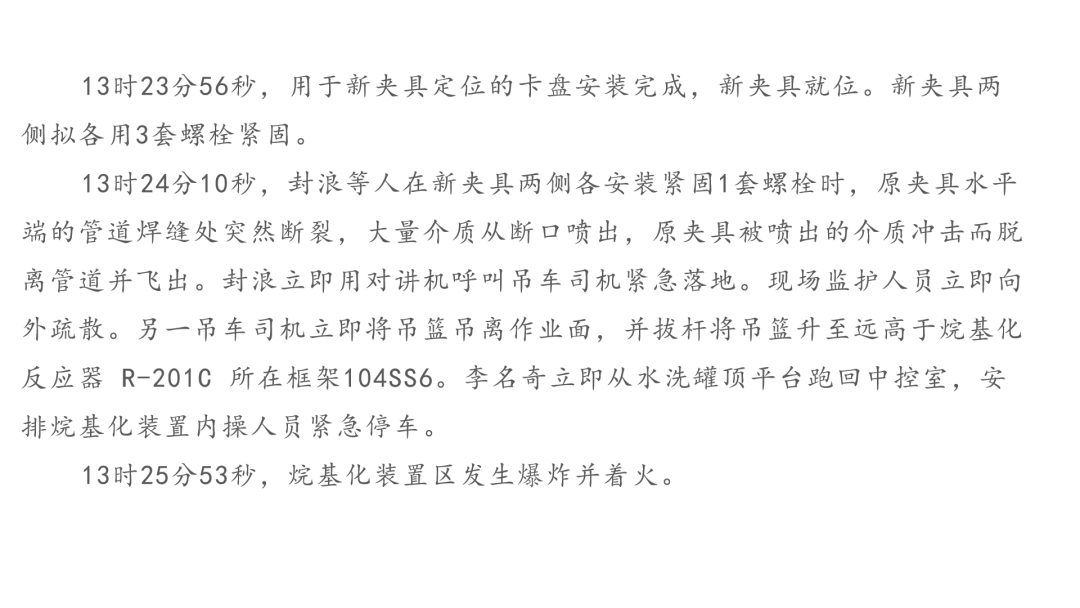 13时23分56秒，用于新夹具定位的卡盘安装完成，新夹具就位。新夹具两侧拟各用3套螺栓紧固。

13时24分10秒，封浪等人在新夹具两侧各安装紧固1套螺栓时，原夹具水平端的管道焊缝处突然断裂，大量介质从断口喷出，原夹具被喷出的介质冲击而脱离管道并飞出。封浪立即用对讲机呼叫吊车司机紧急落地。现场监护人员立即向外疏散。另一吊车司机立即将吊篮吊离作业面，并拔杆将吊篮升至远高于烷基化反应器 R-201C 所在框架104SS6。李名奇立即从水洗罐顶平台跑回中控室，安排烷基化装置内操人员紧急停车。

13时25分53秒，烷基化装置区发生爆炸并着火。